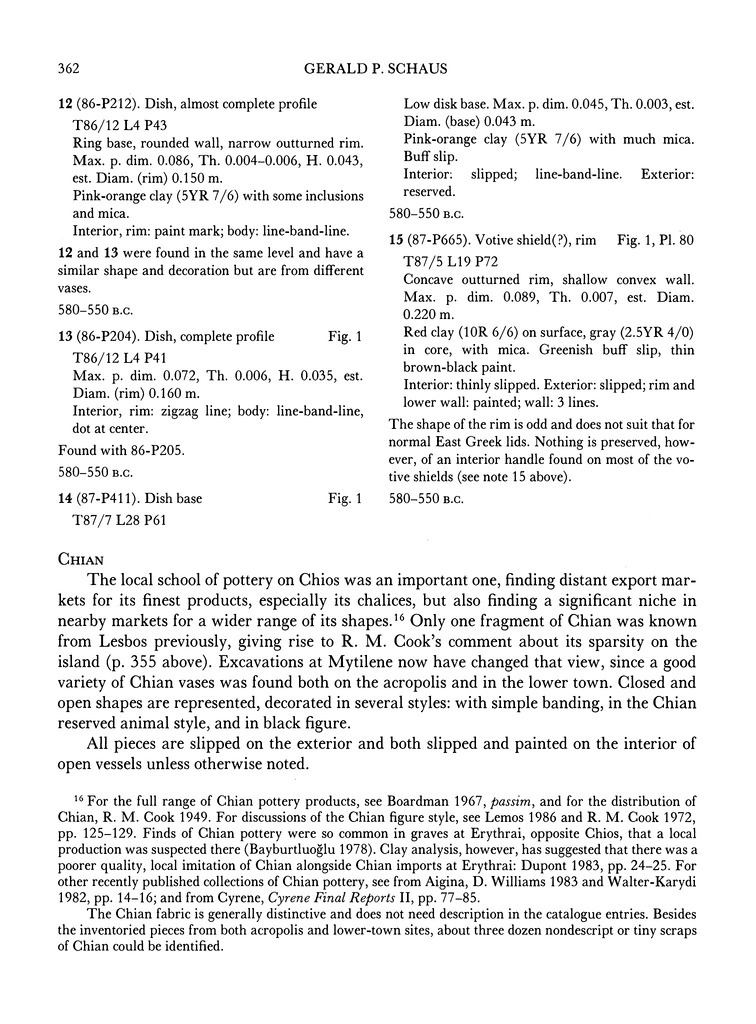 362 GERALD P. SCHAUS

12 (86-P212). Dish, almost complete profile
T86/12 L4 P43
Ring base, rounded wall, narrow outturned rim. Max. p. dim. 0.086, Th. 0.004–0.006, H. 0.043, est. Diam. (rim) 0.150 m.
Pink-orange clay (5YR 7/6) with some inclusions and mica.
Interior, rim: paint mark; body: line-band-line.

12 and 13 were found in the same level and have a similar shape and decoration but are from different vases.

580–550 B.C.

13 (86-P204). Dish, complete profile Fig. 1
T86/12 L4 P41
Max. p. dim. 0.072, Th. 0.006, H. 0.035, est. Diam. (rim) 0.160 m.
Interior, rim: zigzag line; body: line-band-line, dot at center.

Found with 86-P205.

580–550 B.C.

14 (87-P411). Dish base Fig. 1
T87/7 L28 P61
Low disk base. Max. p. dim. 0.045, Th. 0.003, est. Diam. (base) 0.043 m.
Pink-orange clay (5YR 7/6) with much mica. Buff slip.
Interior: slipped; line-band-line. Exterior: reserved.

580–550 B.C.

15 (87-P665). Votive shield(?), rim Fig. 1, Pl. 80
T87/5 L19 P72
Concave outturned rim, shallow convex wall. Max. p. dim. 0.089, Th. 0.007, est. Diam. 0.220 m.
Red clay (10R 6/6) on surface, gray (2.5YR 4/0) in core, with mica. Greenish buff slip, thin brown-black paint.
Interior: thinly slipped. Exterior: slipped; rim and lower wall: painted; wall: 3 lines.

The shape of the rim is odd and does not suit that for normal East Greek lids. Nothing is preserved, however, of an interior handle found on most of the votive shields (see note 15 above).

580–550 B.C.

CHIAN

The local school of pottery on Chios was an important one, finding distant export markets for its finest products, especially its chalices, but also finding a significant niche in nearby markets for a wider range of its shapes.$^{16}$ Only one fragment of Chian was known from Lesbos previously, giving rise to R. M. Cook's comment about its sparsity on the island (p. 355 above). Excavations at Mytilene now have changed that view, since a good variety of Chian vases was found both on the acropolis and in the lower town. Closed and open shapes are represented, decorated in several styles: with simple banding, in the Chian reserved animal style, and in black figure.

All pieces are slipped on the exterior and both slipped and painted on the interior of open vessels unless otherwise noted.

$^{16}$ For the full range of Chian pottery products, see Boardman 1967, passim, and for the distribution of Chian, R. M. Cook 1949. For discussions of the Chian figure style, see Lemos 1986 and R. M. Cook 1972, pp. 125–129. Finds of Chian pottery were so common in graves at Erythrai, opposite Chios, that a local production was suspected there (Bayburtluoğlu 1978). Clay analysis, however, has suggested that there was a poorer quality, local imitation of Chian alongside Chian imports at Erythrai: Dupont 1983, pp. 24–25. For other recently published collections of Chian pottery, see from Aigina, D. Williams 1983 and Walter-Karydi 1982, pp. 14–16; and from Cyrene, Cyrene Final Reports II, pp. 77–85.

The Chian fabric is generally distinctive and does not need description in the catalogue entries. Besides the inventoried pieces from both acropolis and lower-town sites, about three dozen nondescript or tiny scraps of Chian could be identified.